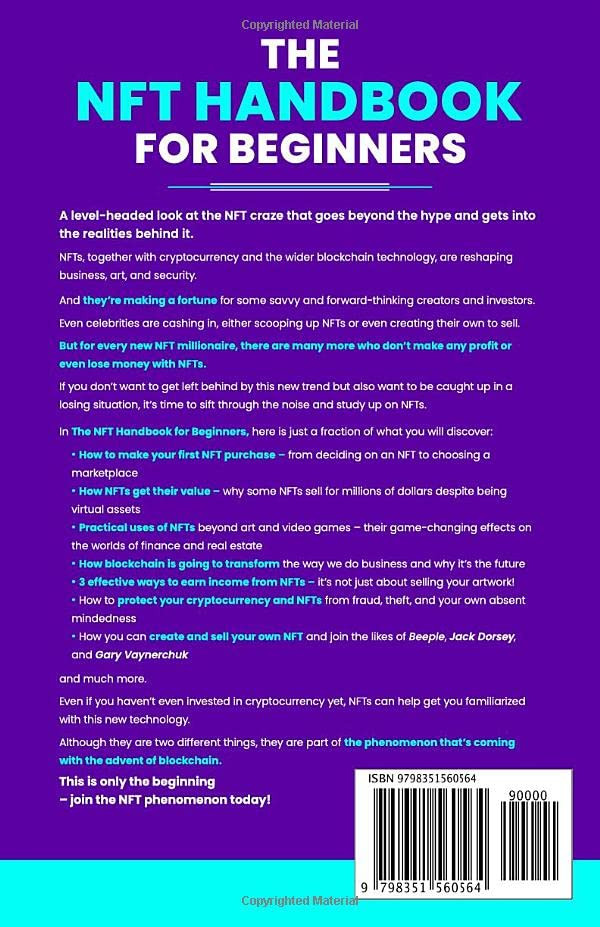 Copyrighted Material

THE
NFT HANDBOOK
FOR BEGINNERS

A level-headed look at the NFT craze that goes beyond the hype and gets into the realities behind it.

NFTs, together with cryptocurrency and the wider blockchain technology, are reshaping business, art, and security.

And they're making a fortune for some savvy and forward-thinking creators and investors.

Even celebrities are cashing in, either scooping up NFTs or even creating their own to sell.

But for every new NFT millionaire, there are many more who don't make any profit or even lose money with NFTs.

If you don't want to get left behind by this new trend but also want to be caught up in a losing situation, it's time to sift through the noise and study up on NFTs.

In The NFT Handbook for Beginners, here is just a fraction of what you will discover:

• How to make your first NFT purchase – from deciding on an NFT to choosing a marketplace
• How NFTs get their value – why some NFTs sell for millions of dollars despite being virtual assets
• Practical uses of NFTs beyond art and video games – their game-changing effects on the worlds of finance and real estate
• How blockchain is going to transform the way we do business and why it's the future
• 3 effective ways to earn income from NFTs – it's not just about selling your artwork!
• How to protect your cryptocurrency and NFTs from fraud, theft, and your own absent mindedness
• How you can create and sell your own NFT and join the likes of Beeple, Jack Dorsey, and Gary Vaynerchuk

and much more.

Even if you haven't even invested in cryptocurrency yet, NFTs can help get you familiarized with this new technology.

Although they are two different things, they are part of the phenomenon that's coming with the advent of blockchain.

This is only the beginning
– join the NFT phenomenon today!

ISBN 9798351560564

90000

9 798351 560564

Copyrighted Material